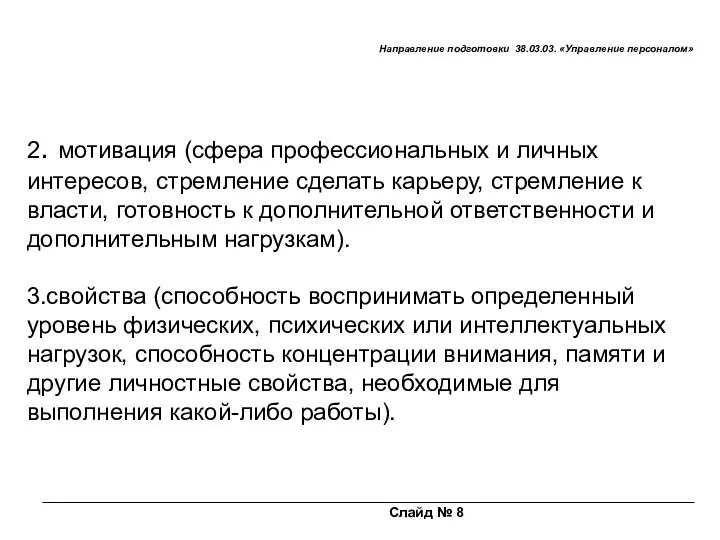 Направление подготовки 38.03.03. «Управление персоналом»

2. мотивация (сфера профессиональных и личных интересов, стремление сделать карьеру, стремление к власти, готовность к дополнительной ответственности и дополнительным нагрузкам).

3.свойства (способность воспринимать определенный уровень физических, психических или интеллектуальных нагрузок, способность концентрации внимания, памяти и другие личностные свойства, необходимые для выполнения какой-либо работы).

Слайд № 8